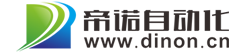 帝诺自动化
www.dinon.cn